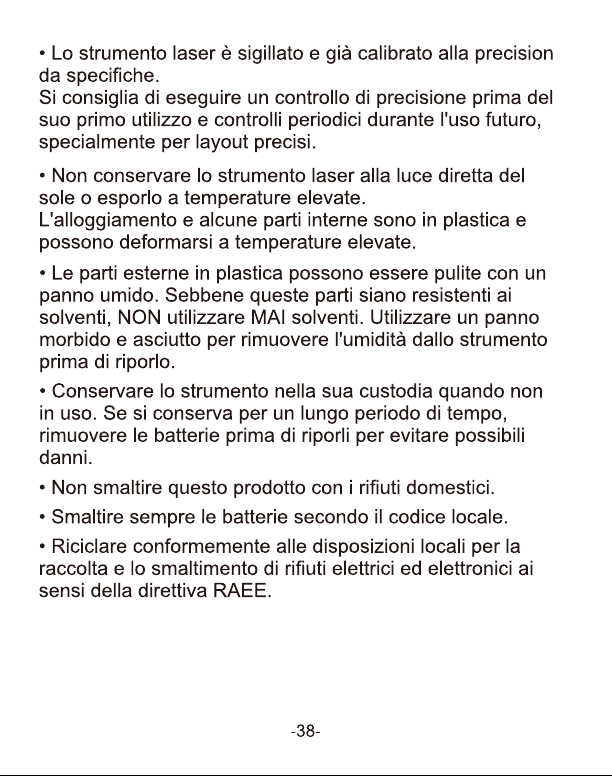 • Lo strumento laser è sigillato e già calibrato alla precision da specifiche.
Si consiglia di eseguire un controllo di precisione prima del suo primo utilizzo e controlli periodici durante l'uso futuro, specialmente per layout precisi.

• Non conservare lo strumento laser alla luce diretta del sole o esporlo a temperature elevate.
L'alloggiamento e alcune parti interne sono in plastica e possono deformarsi a temperature elevate.

• Le parti esterne in plastica possono essere pulite con un panno umido. Sebbene queste parti siano resistenti ai solventi, NON utilizzare MAI solventi. Utilizzare un panno morbido e asciutto per rimuovere l'umidità dallo strumento prima di riporlo.

• Conservare lo strumento nella sua custodia quando non in uso. Se si conserva per un lungo periodo di tempo, rimuovere le batterie prima di riporli per evitare possibili danni.

• Non smaltire questo prodotto con i rifiuti domestici.

• Smaltire sempre le batterie secondo il codice locale.

• Riciclare conformemente alle disposizioni locali per la raccolta e lo smaltimento di rifiuti elettrici ed elettronici ai sensi della direttiva RAEE.

-38-